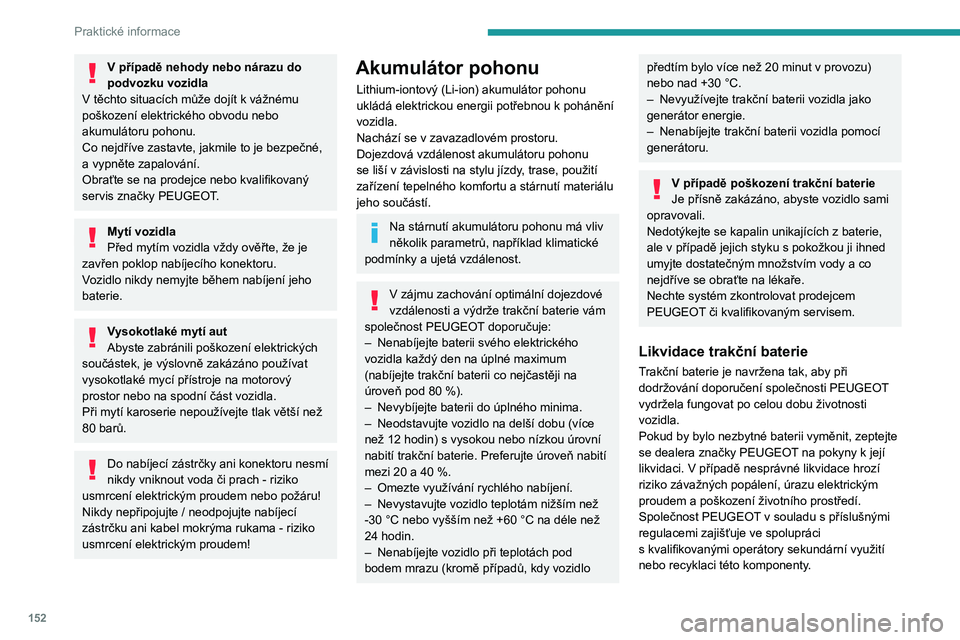 Praktické informace

V případě nehody nebo nárazu do podvozku vozidla
V těchto situacích může dojít k vážnému poškození elektrického obvodu nebo akumulátoru pohonu.
Co nejdříve zastavte, jakmile to je bezpečné, a vypněte zapalování.
Obraťte se na prodejce nebo kvalifikovaný servis značky PEUGEOT.

Mytí vozidla
Před mytím vozidla vždy ověřte, že je zavřen poklop nabíjecího konektoru.
Vozidlo nikdy nemyjte během nabíjení jeho baterie.

Vysokotlaké mytí aut
Abyste zabránili poškození elektrických součástek, je výslovně zakázáno používat vysokotlaké mycí přístroje na motorový prostor nebo na spodní část vozidla.
Při mytí karoserie nepoužívejte tlak větší než 80 barů.

Do nabíjecí zástrčky ani konektoru nesmí nikdy vniknout voda či prach - riziko usmrcení elektrickým proudem nebo požáru!
Nikdy nepřipojujte / neodpojujte nabíjecí zástrčku ani kabel mokrýma rukama - riziko usmrcení elektrickým proudem!

Akumulátor pohonu
Lithium-iontový (Li-ion) akumulátor pohonu ukládá elektrickou energii potřebnou k pohánění vozidla.
Nachází se v zavazadlovém prostoru.
Dojezdová vzdálenost akumulátoru pohonu se liší v závislosti na stylu jízdy, trase, použití zařízení tepelného komfortu a stárnutí materiálu jeho součástí.

Na stárnutí akumulátoru pohonu má vliv několik parametrů, například klimatické podmínky a ujetá vzdálenost.

V zájmu zachování optimální dojezdové vzdálenosti a výdrže trakční baterie vám společnost PEUGEOT doporučuje:
– Nenabíjejte baterii svého elektrického vozidla každý den na úplné maximum (nabíjejte trakční baterii co nejčastěji na úroveň pod 80 %).
– Nevybíjejte baterii do úplného minima.
– Neodstavujte vozidlo na delší dobu (více než 12 hodin) s vysokou nebo nízkou úrovní nabití trakční baterie. Preferujte úroveň nabití mezi 20 a 40 %.
– Omezte využívání rychlého nabíjení.
– Nevystavujte vozidlo teplotám nižším než -30 °C nebo vyšším než +60 °C na déle než 24 hodin.
– Nenabíjejte vozidlo při teplotách pod bodem mrazu (kromě případů, kdy vozidlo předtím bylo více než 20 minut v provozu) nebo nad +30 °C.
– Nevyužívejte trakční baterii vozidla jako generátor energie.
– Nenabíjejte trakční baterii vozidla pomocí generátoru.

V případě poškození trakční baterie
Je přísně zakázáno, abyste vozidlo sami opravovali.
Nedotýkejte se kapalin unikajících z baterie, ale v případě jejich styku s pokožkou ji ihned umyjte dostatečným množstvím vody a co nejdříve se obraťte na lékaře.
Nechte systém zkontrolovat prodejcem PEUGEOT či kvalifikovaným servisem.

Likvidace trakční baterie
Trakční baterie je navržena tak, aby při dodržování doporučení společnosti PEUGEOT vydržela fungovat po celou dobu životnosti vozidla.
Pokud by bylo nezbytné baterii vyměnit, zeptejte se dealera značky PEUGEOT na pokyny k její likvidaci. V případě nesprávné likvidace hrozí riziko závažných popálení, úrazu elektrickým proudem a poškození životního prostředí.
Společnost PEUGEOT v souladu s příslušnými regulacemi zajišťuje ve spolupráci s kvalifikovanými operátory sekundární využití nebo recyklaci této komponenty.

152

carmanualsonline.info